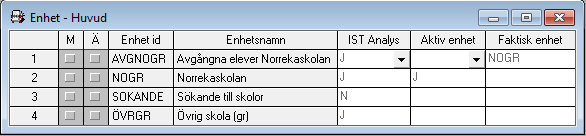 Enhet - Huvud

|   | M | Ä | Enhet id | Enhetsnamn | IST Analys | Aktiv enhet | Faktisk enhet |
|---|---|---|---|---|---|---|---|
| 1 | | | AVGNOGR | Avgångna elever Norrekaskolan | J | | NOGR |
| 2 | | | NOGR | Norrekaskolan | J | J | |
| 3 | | | SOKANDE | Sökande till skolor | N | | |
| 4 | | | ÖVRGR | Övrig skola (gr) | J | | |